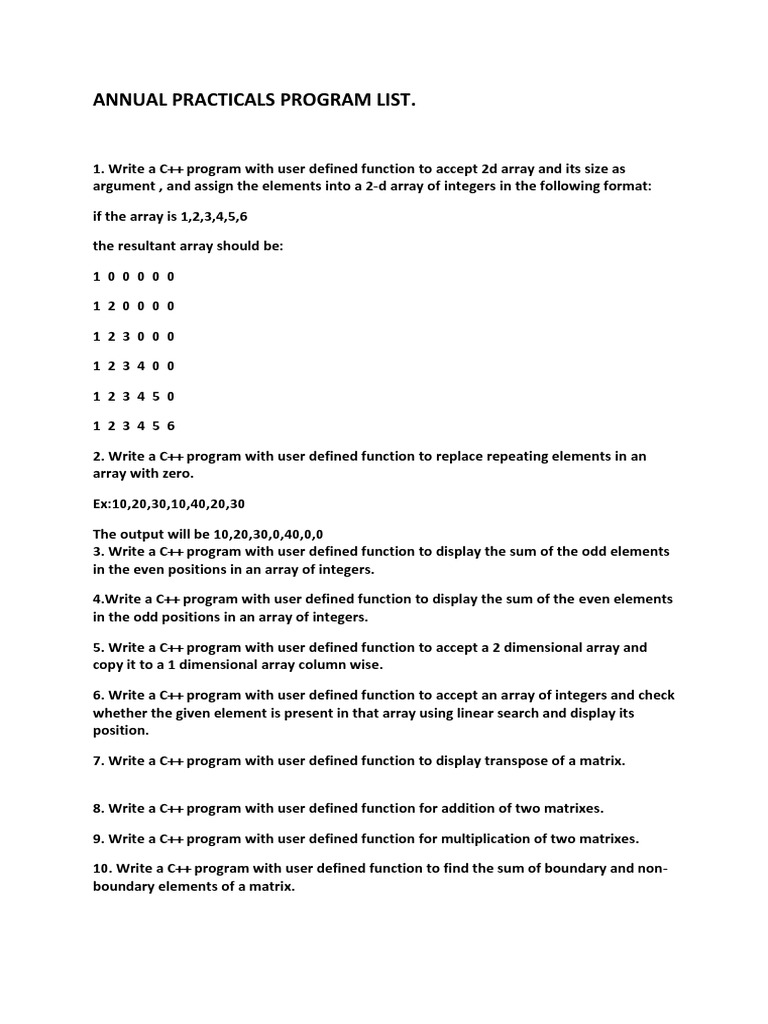 ANNUAL PRACTICALS PROGRAM LIST.

1. Write a C++ program with user defined function to accept 2d array and its size as argument , and assign the elements into a 2-d array of integers in the following format:

if the array is 1,2,3,4,5,6

the resultant array should be:

1 0 0 0 0 0

1 2 0 0 0 0

1 2 3 0 0 0

1 2 3 4 0 0

1 2 3 4 5 0

1 2 3 4 5 6

2. Write a C++ program with user defined function to replace repeating elements in an array with zero.

Ex:10,20,30,10,40,20,30

The output will be 10,20,30,0,40,0,0
3. Write a C++ program with user defined function to display the sum of the odd elements in the even positions in an array of integers.

4.Write a C++ program with user defined function to display the sum of the even elements in the odd positions in an array of integers.

5. Write a C++ program with user defined function to accept a 2 dimensional array and copy it to a 1 dimensional array column wise.

6. Write a C++ program with user defined function to accept an array of integers and check whether the given element is present in that array using linear search and display its position.

7. Write a C++ program with user defined function to display transpose of a matrix.

8. Write a C++ program with user defined function for addition of two matrixes.

9. Write a C++ program with user defined function for multiplication of two matrixes.

10. Write a C++ program with user defined function to find the sum of boundary and non-boundary elements of a matrix.